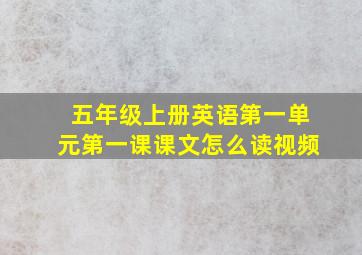 五年级上册英语第一单元第一课课文怎么读视频